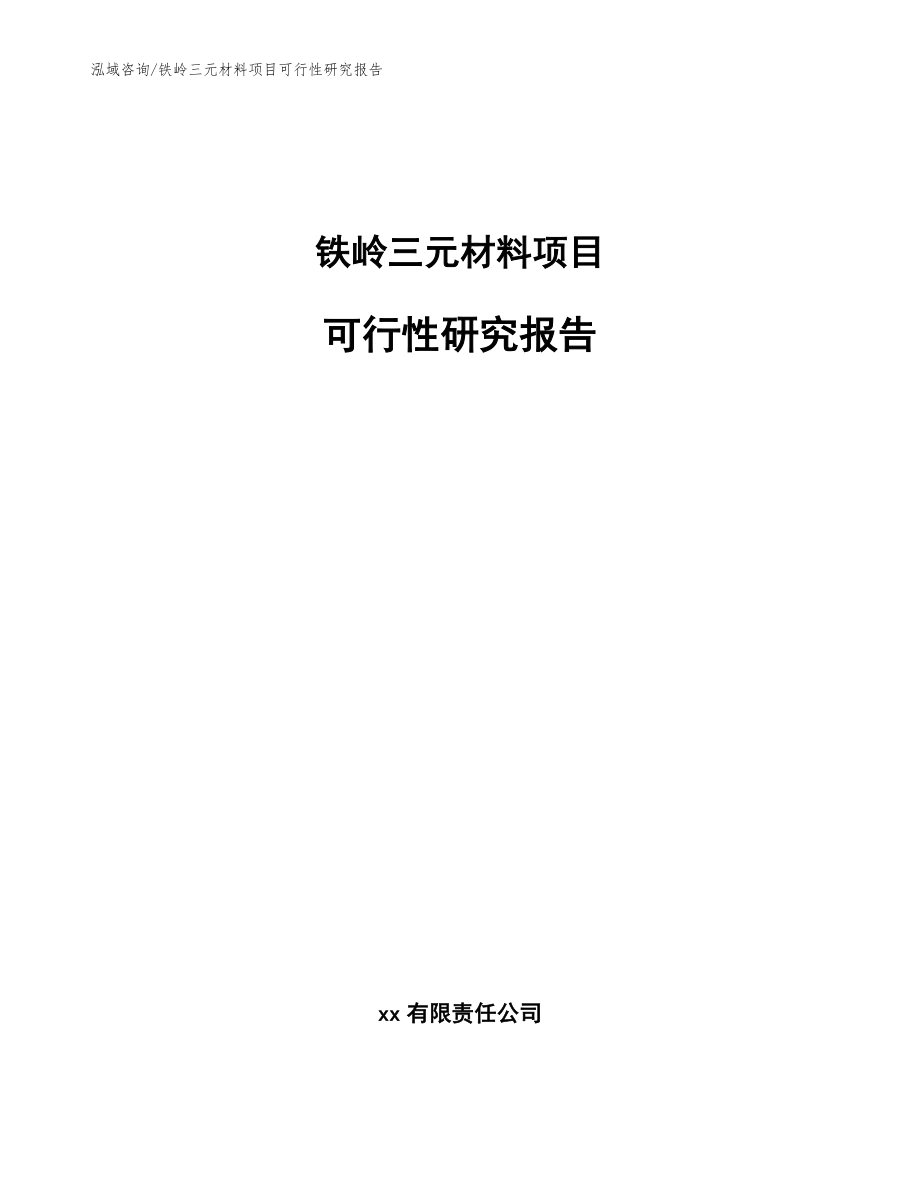 泓域咨询/铁岭三元材料项目可行性研究报告

铁岭三元材料项目

可行性研究报告

xx 有限责任公司